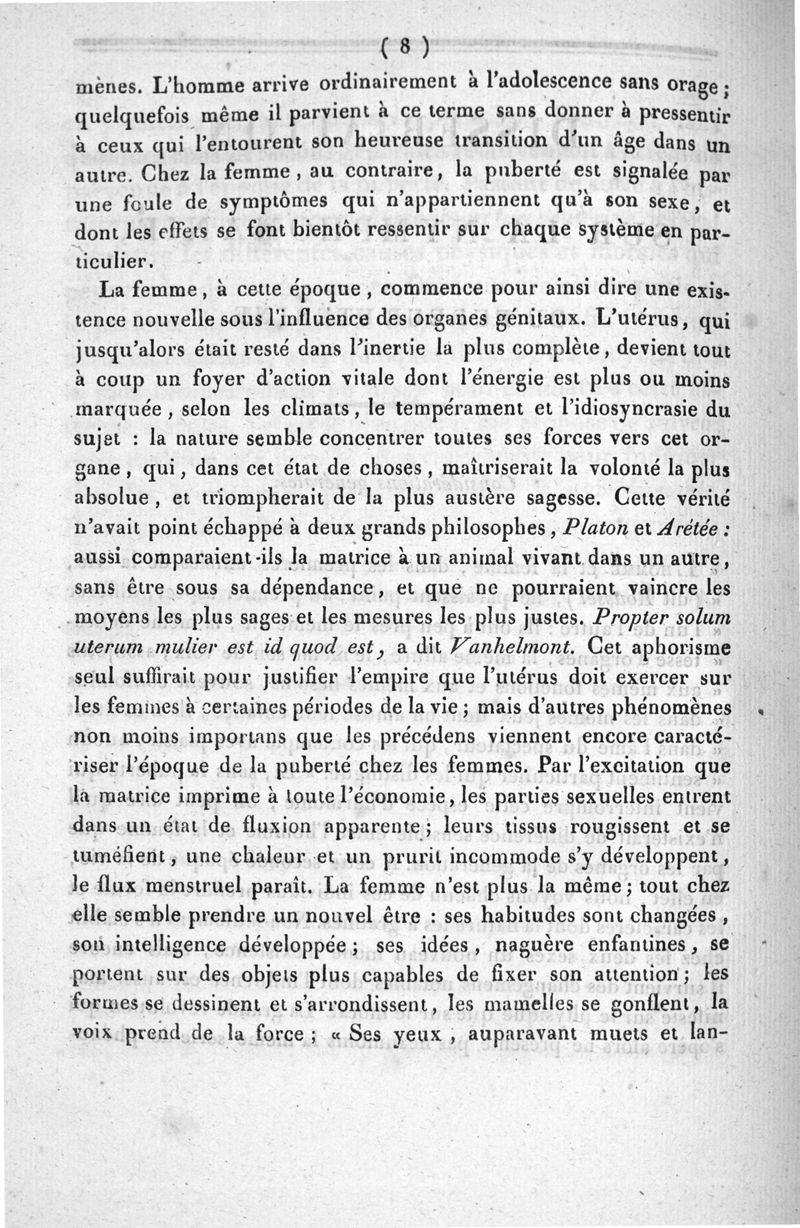 ( 8 )

mènes. L'homme arrive ordinairement à l'adolescence sans orage ; quelquefois même il parvient à ce terme sans donner à pressentir à ceux qui l'entourent son heureuse transition d'un âge dans un autre. Chez la femme, au contraire, la puberté est signalée par une foule de symptômes qui n'appartiennent qu'à son sexe, et dont les effets se font bientôt ressentir sur chaque système en particulier.

La femme, à cette époque, commence pour ainsi dire une existence nouvelle sous l'influence des organes génitaux. L'utérus, qui jusqu'alors était resté dans l'inertie la plus complète, devient tout à coup un foyer d'action vitale dont l'énergie est plus ou moins marquée, selon les climats, le tempérament et l'idiosyncrasie du sujet : la nature semble concentrer toutes ses forces vers cet organe, qui, dans cet état de choses, maîtriserait la volonté la plus absolue, et triompherait de la plus austère sagesse. Cette vérité n'avait point échappé à deux grands philosophes, Platon et Arétée : aussi comparaient-ils la matrice à un animal vivant dans un autre, sans être sous sa dépendance, et que ne pourraient vaincre les moyens les plus sages et les mesures les plus justes. Propter solum uterum mulier est id quod est, a dit Vanhelmont. Cet aphorisme seul suffirait pour justifier l'empire que l'utérus doit exercer sur les femmes à certaines périodes de la vie ; mais d'autres phénomènes non moins importans que les précédens viennent encore caractériser l'époque de la puberté chez les femmes. Par l'excitation que la matrice imprime à toute l'économie, les parties sexuelles entrent dans un état de fluxion apparente ; leurs tissus rougissent et se tuméfient, une chaleur et un prurit incommode s'y développent, le flux menstruel paraît. La femme n'est plus la même ; tout chez elle semble prendre un nouvel être : ses habitudes sont changées, son intelligence développée ; ses idées, naguère enfantines, se portent sur des objets plus capables de fixer son attention ; les formes se dessinent et s'arrondissent, les mamelles se gonflent, la voix prend de la force ; « Ses yeux, auparavant muets et lan-